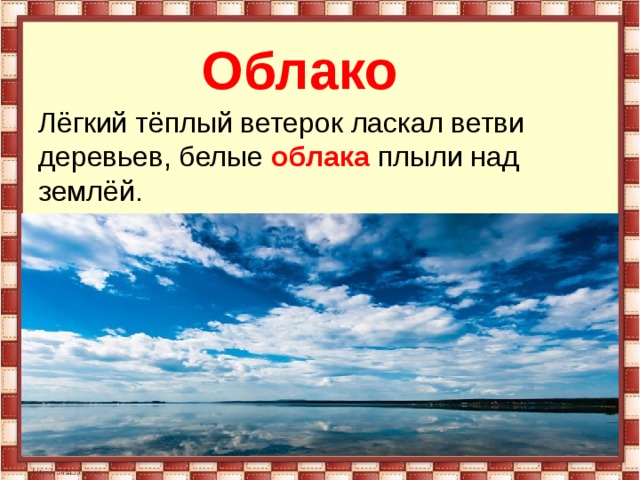 Облако

Лёгкий тёплый ветерок ласкал ветви деревьев, белые облака плыли над землёй.